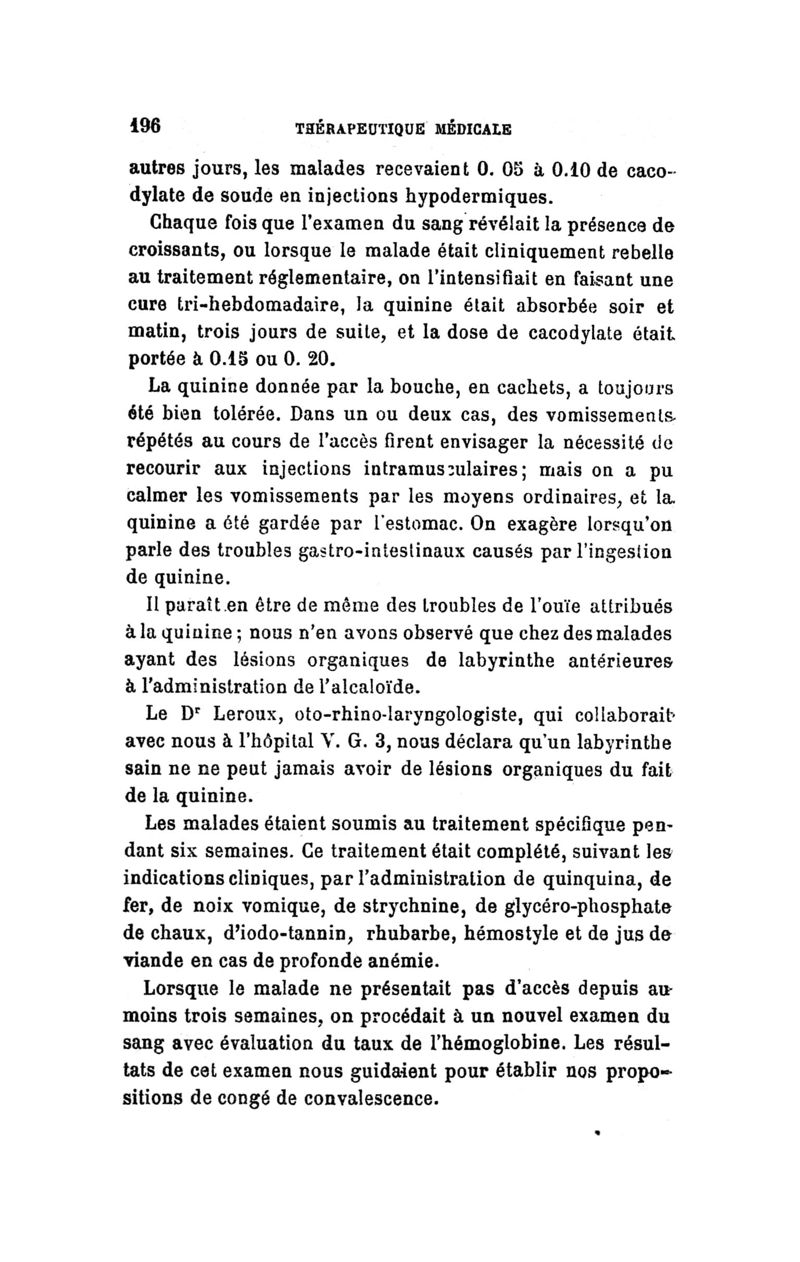 196 THÉRAPEUTIQUE MÉDICALE

autres jours, les malades recevaient 0. 05 à 0.10 de cacodylate de soude en injections hypodermiques.

Chaque fois que l'examen du sang révélait la présence de croissants, ou lorsque le malade était cliniquement rebelle au traitement réglementaire, on l'intensifiait en faisant une cure tri-hebdomadaire, la quinine était absorbée soir et matin, trois jours de suite, et la dose de cacodylate était portée à 0.15 ou 0. 20.

La quinine donnée par la bouche, en cachets, a toujours été bien tolérée. Dans un ou deux cas, des vomissements répétés au cours de l'accès firent envisager la nécessité de recourir aux injections intramusculaires; mais on a pu calmer les vomissements par les moyens ordinaires, et la quinine a été gardée par l'estomac. On exagère lorsqu'on parle des troubles gastro-intestinaux causés par l'ingestion de quinine.

Il paraît en être de même des troubles de l'ouïe attribués à la quinine; nous n'en avons observé que chez des malades ayant des lésions organiques de labyrinthe antérieures à l'administration de l'alcaloïde.

Le Dr Leroux, oto-rhino-laryngologiste, qui collaborait avec nous à l'hôpital V. G. 3, nous déclara qu'un labyrinthe sain ne ne peut jamais avoir de lésions organiques du fait de la quinine.

Les malades étaient soumis au traitement spécifique pendant six semaines. Ce traitement était complété, suivant les indications cliniques, par l'administration de quinquina, de fer, de noix vomique, de strychnine, de glycéro-phosphate de chaux, d'iodo-tannin, rhubarbe, hémostyle et de jus de viande en cas de profonde anémie.

Lorsque le malade ne présentait pas d'accès depuis au moins trois semaines, on procédait à un nouvel examen du sang avec évaluation du taux de l'hémoglobine. Les résultats de cet examen nous guidaient pour établir nos propositions de congé de convalescence.